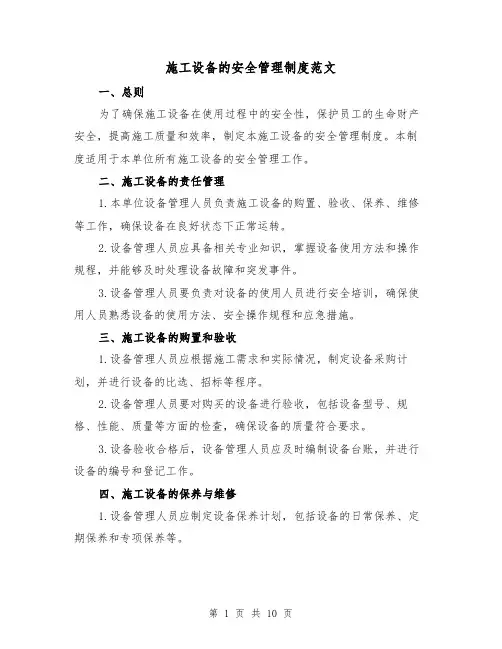 施工设备的安全管理制度范文

一、总则

为了确保施工设备在使用过程中的安全性，保护员工的生命财产安全，提高施工质量和效率，制定本施工设备的安全管理制度。本制度适用于本单位所有施工设备的安全管理工作。

二、施工设备的责任管理

1.本单位设备管理人员负责施工设备的购置、验收、保养、维修等工作，确保设备在良好状态下正常运转。

2.设备管理人员应具备相关专业知识，掌握设备使用方法和操作规程，并能够及时处理设备故障和突发事件。

3.设备管理人员要负责对设备的使用人员进行安全培训，确保使用人员熟悉设备的使用方法、安全操作规程和应急措施。

三、施工设备的购置和验收

1.设备管理人员应根据施工需求和实际情况，制定设备采购计划，并进行设备的比选、招标等程序。

2.设备管理人员要对购买的设备进行验收，包括设备型号、规格、性能、质量等方面的检查，确保设备的质量符合要求。

3.设备验收合格后，设备管理人员应及时编制设备台账，并进行设备的编号和登记工作。

四、施工设备的保养与维修

1.设备管理人员应制定设备保养计划，包括设备的日常保养、定期保养和专项保养等。

第 1 页 共 10 页